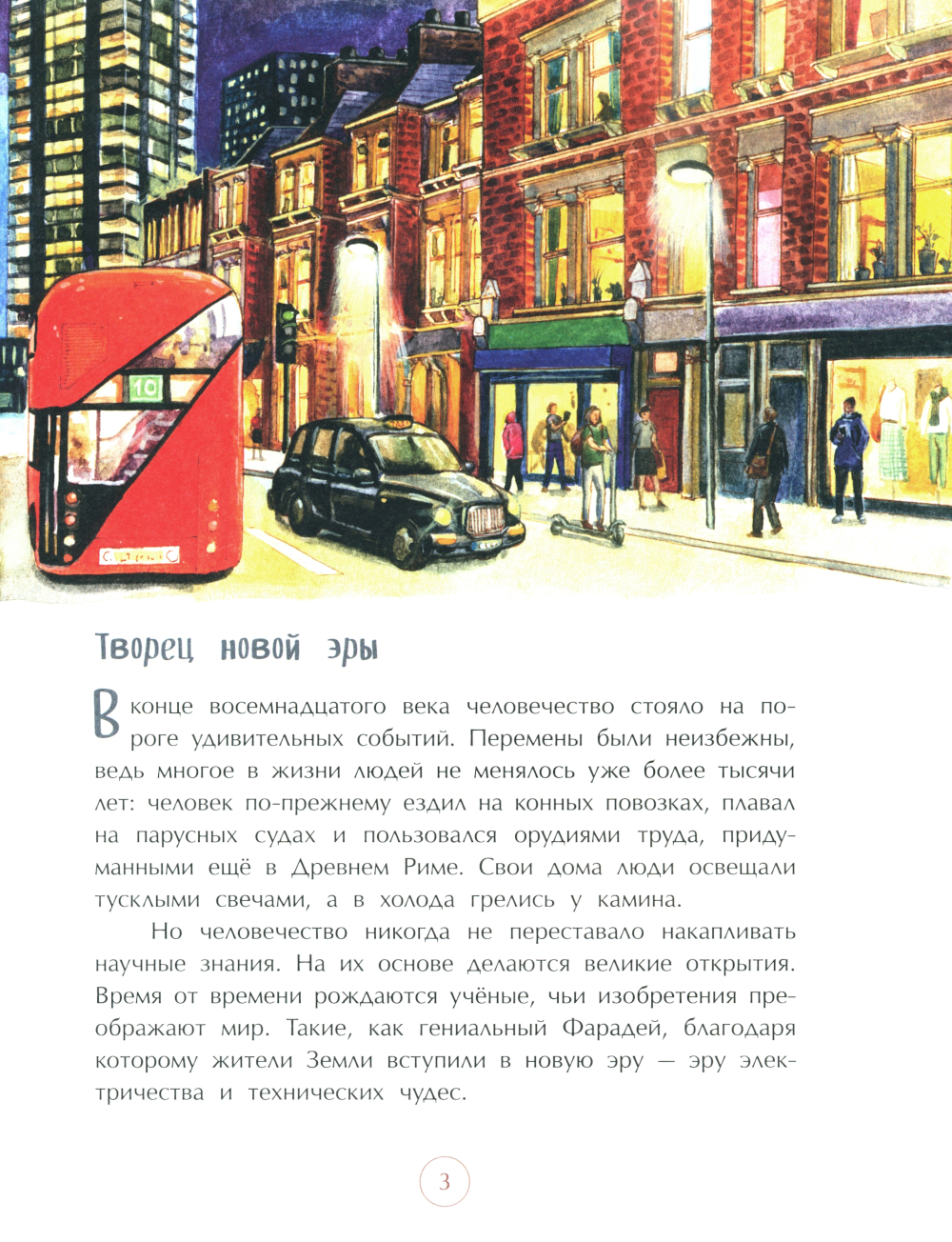 10

Творец новой эры

В конце восемнадцатого века человечество стояло на пороге удивительных событий. Перемены были неизбежны, ведь многое в жизни людей не менялось уже более тысячи лет: человек по-прежнему ездил на конных повозках, плавал на парусных судах и пользовался орудиями труда, придуманными ещё в Древнем Риме. Свои дома люди освещали тусклыми свечами, а в холода грелись у камина.

Но человечество никогда не переставало накапливать научные знания. На их основе делаются великие открытия. Время от времени рождаются учёные, чьи изобретения преображают мир. Такие, как гениальный Фарадей, благодаря которому жители Земли вступили в новую эру — эру электричества и технических чудес.

3